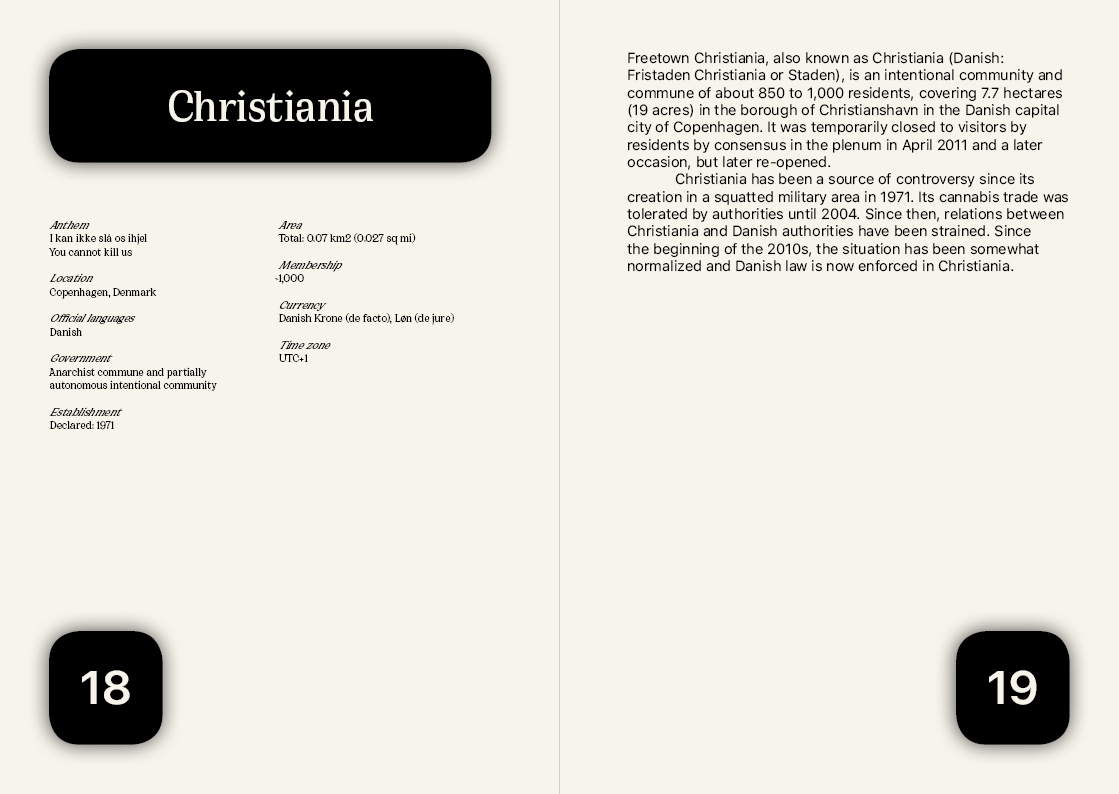 Christiania

Anthem
I kan ikke slå os ihjel
You cannot kill us

Location
Copenhagen, Denmark

Official languages
Danish

Government
Anarchist commune and partially autonomous intentional community

Establishment
Declared: 1971

Area
Total: 0.07 km2 (0.027 sq mi)

Membership
~1,000

Currency
Danish Krone (de facto), Løn (de jure)

Time zone
UTC+1

18

Freetown Christiania, also known as Christiania (Danish: Fristaden Christiania or Staden), is an intentional community and commune of about 850 to 1,000 residents, covering 7.7 hectares (19 acres) in the borough of Christianshavn in the Danish capital city of Copenhagen. It was temporarily closed to visitors by residents by consensus in the plenum in April 2011 and a later occasion, but later re-opened.

Christiania has been a source of controversy since its creation in a squatted military area in 1971. Its cannabis trade was tolerated by authorities until 2004. Since then, relations between Christiania and Danish authorities have been strained. Since the beginning of the 2010s, the situation has been somewhat normalized and Danish law is now enforced in Christiania.

19